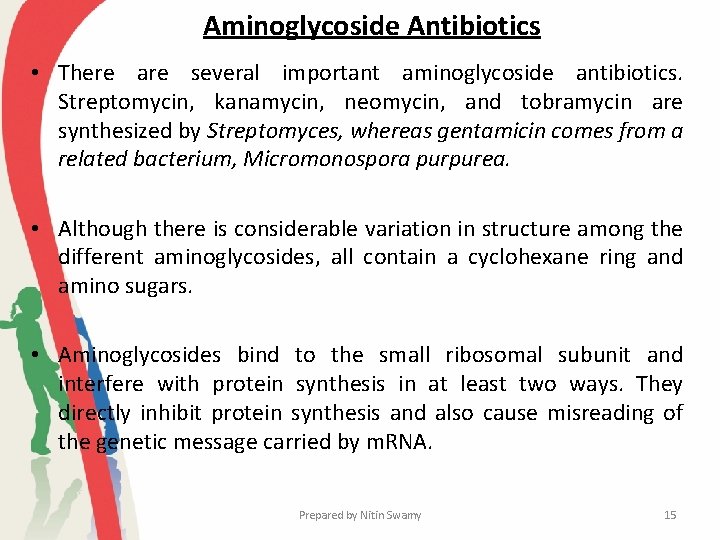 Aminoglycoside Antibiotics

• There are several important aminoglycoside antibiotics. Streptomycin, kanamycin, neomycin, and tobramycin are synthesized by Streptomyces, whereas gentamicin comes from a related bacterium, Micromonospora purpurea.

• Although there is considerable variation in structure among the different aminoglycosides, all contain a cyclohexane ring and amino sugars.

• Aminoglycosides bind to the small ribosomal subunit and interfere with protein synthesis in at least two ways. They directly inhibit protein synthesis and also cause misreading of the genetic message carried by mRNA.

Prepared by Nitin Swamy

15